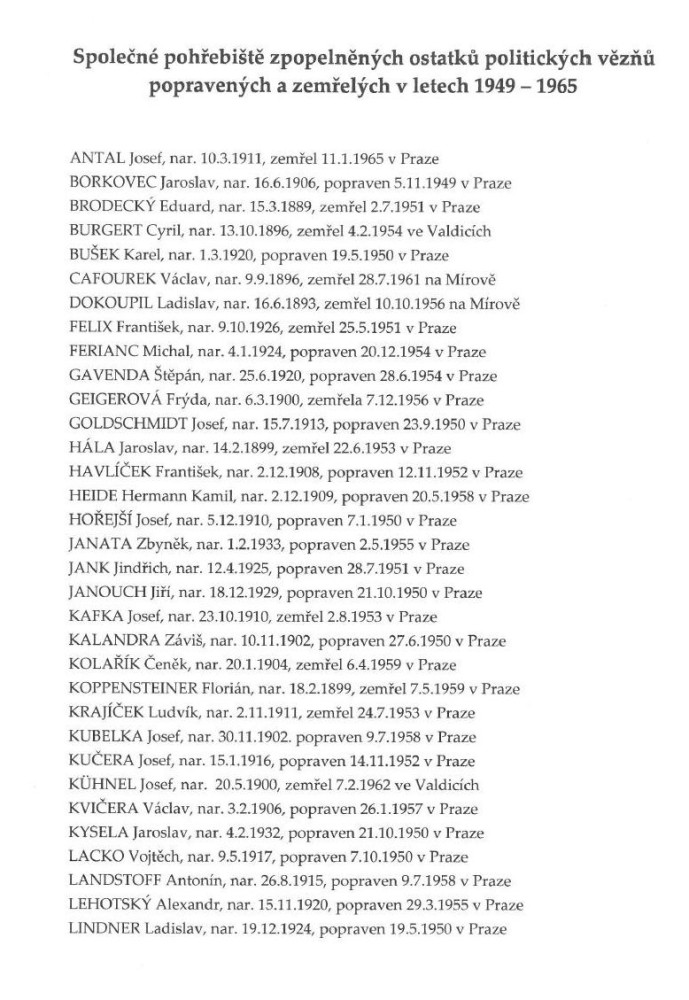 Společné pohřebiště zpopelněných ostatků politických vězňů popravených a zemřelých v letech 1949 – 1965

ANTAL Josef, nar. 10.3.1911, zemřel 11.1.1965 v Praze
BORKOVEC Jaroslav, nar. 16.6.1906, popraven 5.11.1949 v Praze
BRODECKÝ Eduard, nar. 15.3.1889, zemřel 2.7.1951 v Praze
BURGERT Cyril, nar. 13.10.1896, zemřel 4.2.1954 ve Valdicích
BUŠEK Karel, nar. 1.3.1920, popraven 19.5.1950 v Praze
CAFOUREK Václav, nar. 9.9.1896, zemřel 28.7.1961 na Mírově
DOKOUPIL Ladislav, nar. 16.6.1893, zemřel 10.10.1956 na Mírově
FELIX František, nar. 9.10.1926, zemřel 25.5.1951 v Praze
FERIANC Michal, nar. 4.1.1924, popraven 20.12.1954 v Praze
GAVENDA Štěpán, nar. 25.6.1920, popraven 28.6.1954 v Praze
GEIGEROVÁ Frýda, nar. 6.3.1900, zemřela 7.12.1956 v Praze
GOLDSCHMIDT Josef, nar. 15.7.1913, popraven 23.9.1950 v Praze
HÁLA Jaroslav, nar. 14.2.1899, zemřel 22.6.1953 v Praze
HAVLÍČEK František, nar. 2.12.1908, popraven 12.11.1952 v Praze
HEIDE Hermann Kamil, nar. 2.12.1909, popraven 20.5.1958 v Praze
HOŘEJŠÍ Josef, nar. 5.12.1910, popraven 7.1.1950 v Praze
JANATA Zbyněk, nar. 1.2.1933, popraven 2.5.1955 v Praze
JANK Jindřich, nar. 12.4.1925, popraven 28.7.1951 v Praze
JANOUCH Jiří, nar. 18.12.1929, popraven 21.10.1950 v Praze
KAFKA Josef, nar. 23.10.1910, zemřel 2.8.1953 v Praze
KALANDRA Záviš, nar. 10.11.1902, popraven 27.6.1950 v Praze
KOLAŘÍK Čeněk, nar. 20.1.1904, zemřel 6.4.1959 v Praze
KOPPENSTEINER Florián, nar. 18.2.1899, zemřel 7.5.1959 v Praze
KRAJÍČEK Ludvík, nar. 2.11.1911, zemřel 24.7.1953 v Praze
KUBELKA Josef, nar. 30.11.1902. popraven 9.7.1958 v Praze
KUČERA Josef, nar. 15.1.1916, popraven 14.11.1952 v Praze
KÜHNEL Josef, nar. 20.5.1900, zemřel 7.2.1962 ve Valdicích
KVIČERA Václav, nar. 3.2.1906, popraven 26.1.1957 v Praze
KYSELA Jaroslav, nar. 4.2.1932, popraven 21.10.1950 v Praze
LACKO Vojtěch, nar. 9.5.1917, popraven 7.10.1950 v Praze
LANDSTOFF Antonín, nar. 26.8.1915, popraven 9.7.1958 v Praze
LEHOTSKÝ Alexandr, nar. 15.11.1920, popraven 29.3.1955 v Praze
LINDNER Ladislav, nar. 19.12.1924, popraven 19.5.1950 v Praze